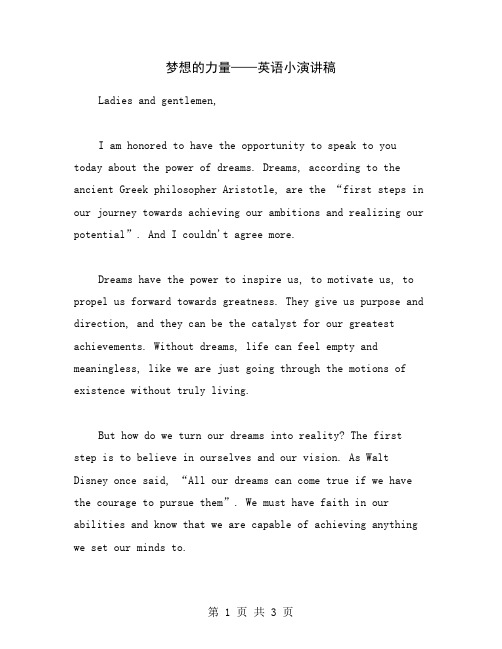 梦想的力量——英语小演讲稿

Ladies and gentlemen,

I am honored to have the opportunity to speak to you today about the power of dreams. Dreams, according to the ancient Greek philosopher Aristotle, are the “first steps in our journey towards achieving our ambitions and realizing our potential”. And I couldn't agree more.

Dreams have the power to inspire us, to motivate us, to propel us forward towards greatness. They give us purpose and direction, and they can be the catalyst for our greatest achievements. Without dreams, life can feel empty and meaningless, like we are just going through the motions of existence without truly living.

But how do we turn our dreams into reality? The first step is to believe in ourselves and our vision. As Walt Disney once said, “All our dreams can come true if we have the courage to pursue them”. We must have faith in our abilities and know that we are capable of achieving anything we set our minds to.

第 1 页 共 3 页